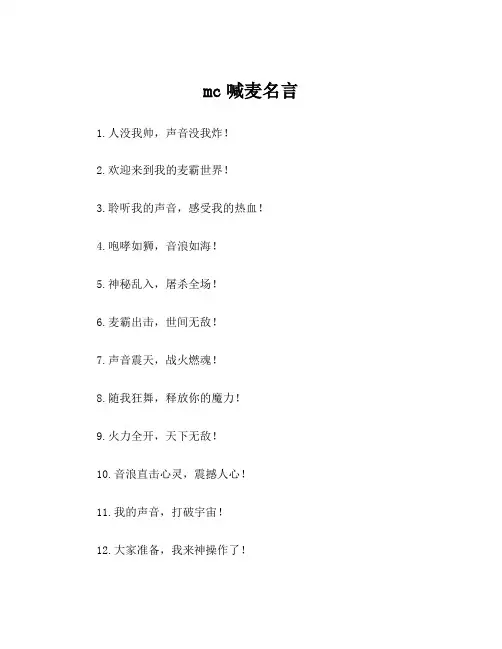 mc 喊麦名言

1. 人没我帅，声音没我炸！

2. 欢迎来到我的麦霸世界！

3. 聆听我的声音，感受我的热血！

4. 咆哮如狮，音浪如海！

5. 神秘乱入，屠杀全场！

6. 麦霸出击，世间无敌！

7. 声音震天，战火燃魂！

8. 随我狂舞，释放你的魔力！

9. 火力全开，天下无敌！

10. 音浪直击心灵，震撼人心！

11. 我的声音，打破宇宙！

12. 大家准备，我来神操作了！